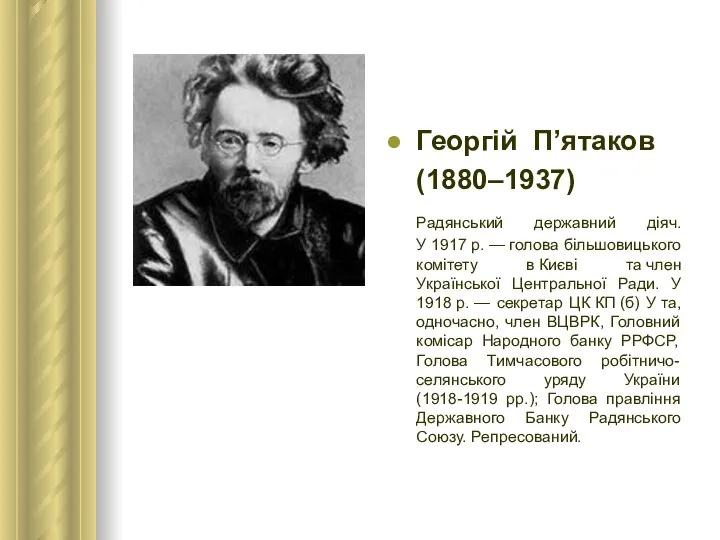 Георгій П’ятаков (1880–1937)

Радянський державний діяч. У 1917 р. — голова більшовицького комітету в Києві та член Української Центральної Ради. У 1918 р. — секретар ЦК КП (б) У та, одночасно, член ВЦВРК, Головний комісар Народного банку РРФСР, Голова Тимчасового робітничо-селянського уряду України (1918-1919 рр.); Голова правління Державного Банку Радянського Союзу. Репресований.